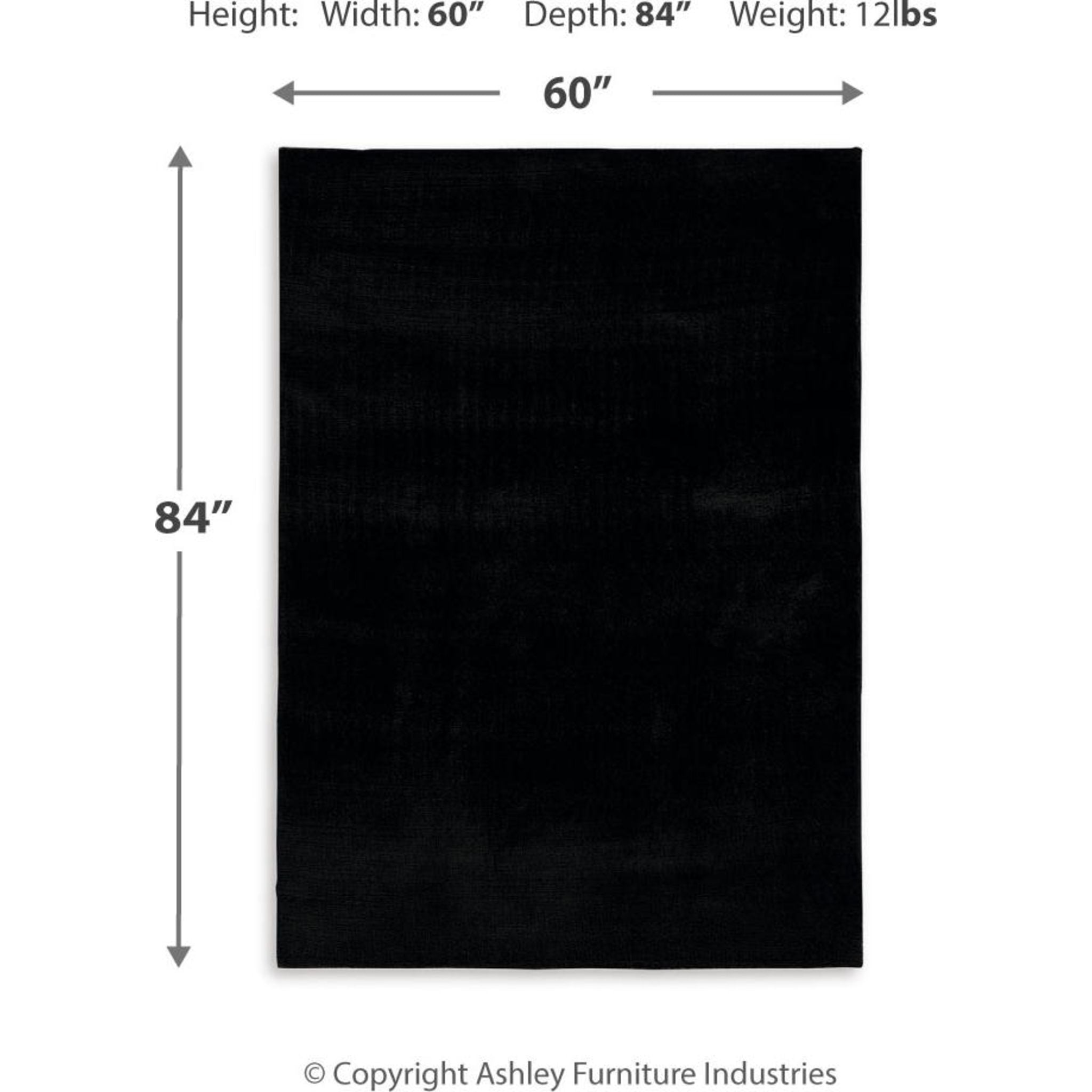 Height: Width: 60” Depth: 84” Weight: 12lbs

60”

84”

© Copyright Ashley Furniture Industries